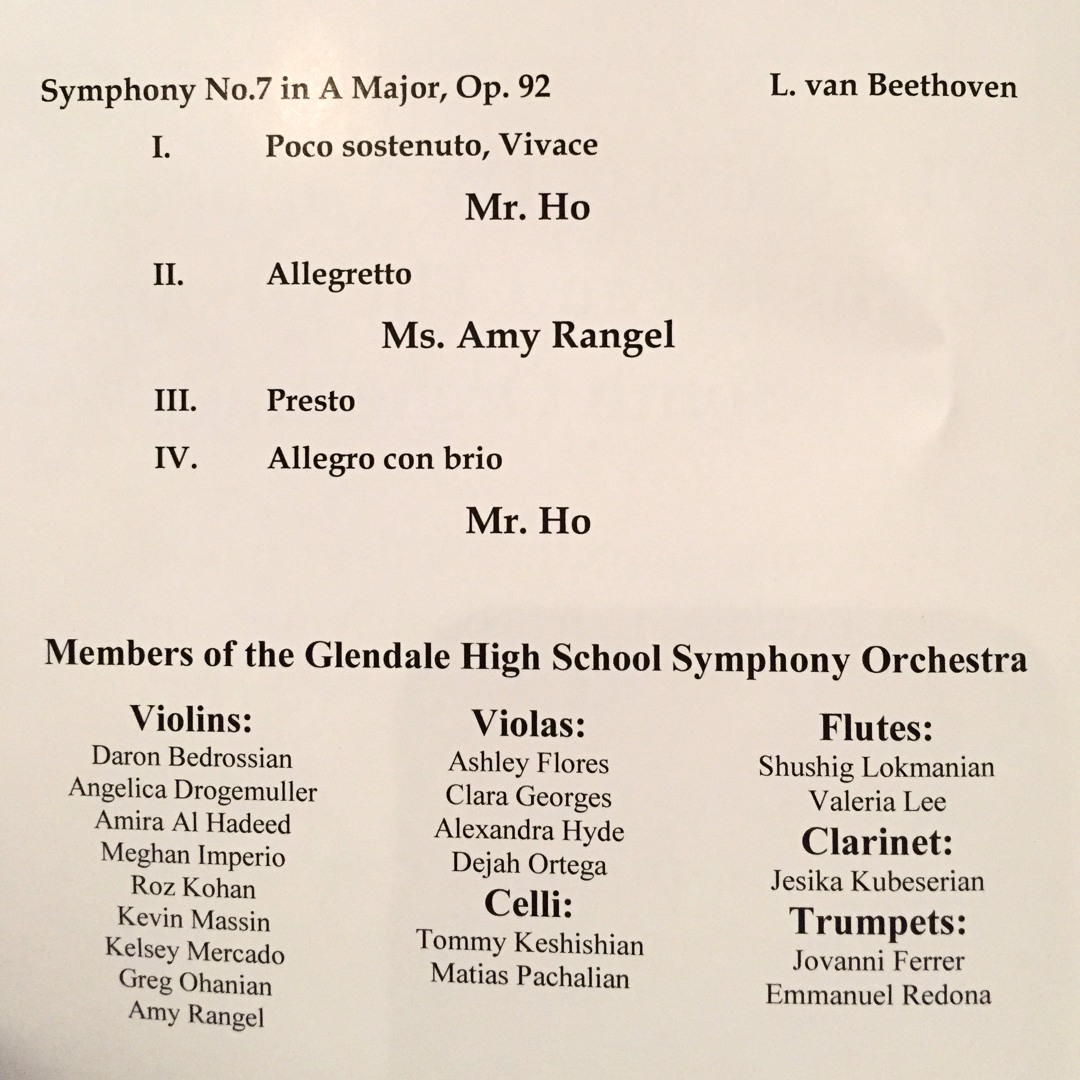 Symphony No.7 in A Major, Op. 92 L. van Beethoven

I. Poco sostenuto, Vivace

Mr. Ho

II. Allegretto

Ms. Amy Rangel

III. Presto

IV. Allegro con brio

Mr. Ho

Members of the Glendale High School Symphony Orchestra

Violins:
Daron Bedrossian
Angelica Drogemuller
Amira Al Hadeed
Meghan Imperio
Roz Kohan
Kevin Massin
Kelsey Mercado
Greg Ohanian
Amy Rangel

Violas:
Ashley Flores
Clara Georges
Alexandra Hyde
Dejah Ortega

Celli:
Tommy Keshishian
Matias Pachalian

Flutes:
Shushig Lokmanian
Valeria Lee

Clarinet:
Jesika Kubeserian

Trumpets:
Jovanni Ferrer
Emmanuel Redona